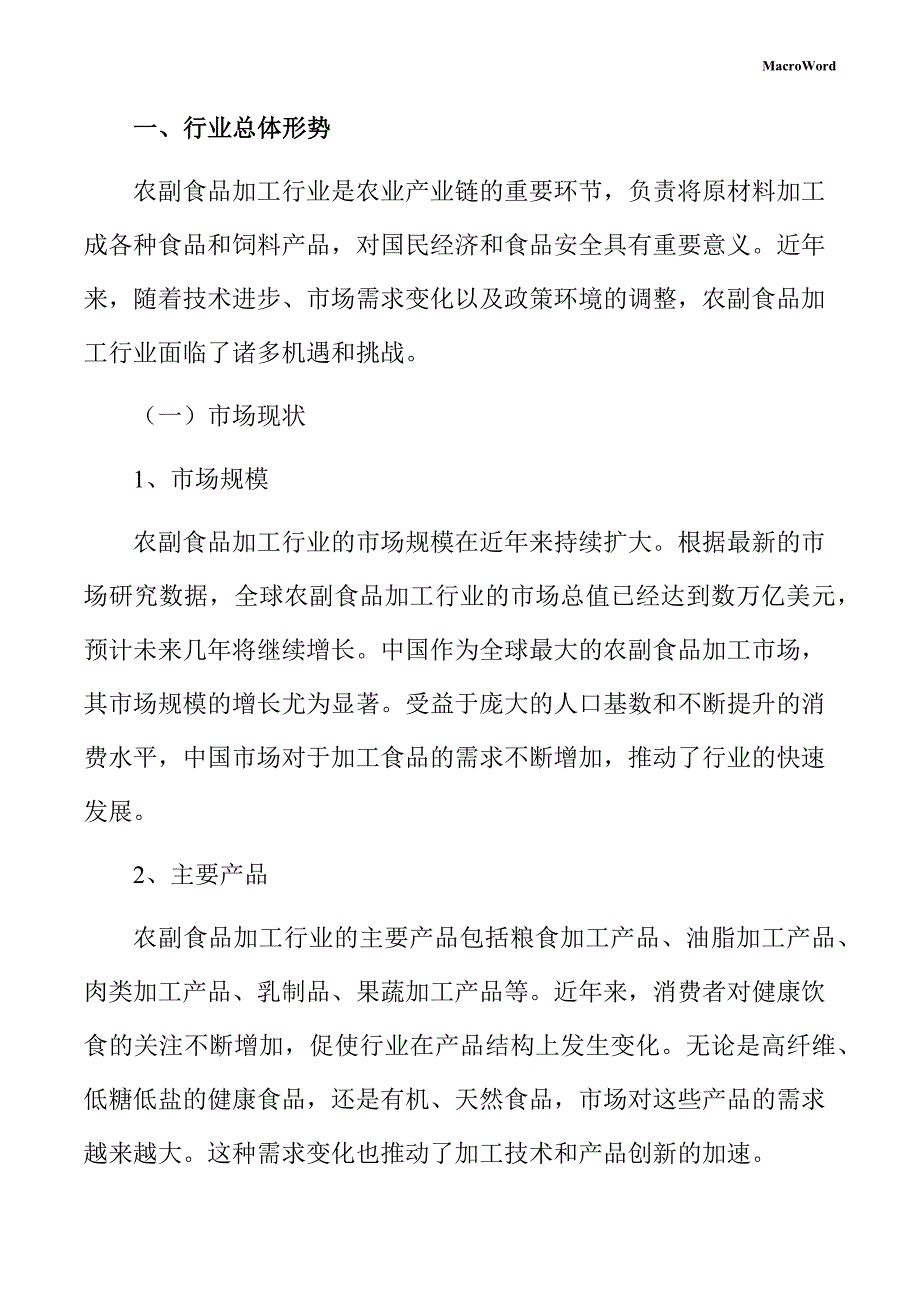 MacroWord

一、行业总体形势

农副食品加工行业是农业产业链的重要环节，负责将原材料加工成各种食品和饲料产品，对国民经济和食品安全具有重要意义。近年来，随着技术进步、市场需求变化以及政策环境的调整，农副食品加工行业面临了诸多机遇和挑战。

（一）市场现状

1、市场规模

农副食品加工行业的市场规模在近年来持续扩大。根据最新的市场研究数据，全球农副食品加工行业的市场总值已经达到数万亿美元，预计未来几年将继续增长。中国作为全球最大的农副食品加工市场，其市场规模的增长尤为显著。受益于庞大的人口基数和不断提升的消费水平，中国市场对于加工食品的需求不断增加，推动了行业的快速发展。

2、主要产品

农副食品加工行业的主要产品包括粮食加工产品、油脂加工产品、肉类加工产品、乳制品、果蔬加工产品等。近年来，消费者对健康饮食的关注不断增加，促使行业在产品结构上发生变化。无论是高纤维、低糖低盐的健康食品，还是有机、天然食品，市场对这些产品的需求越来越大。这种需求变化也推动了加工技术和产品创新的加速。